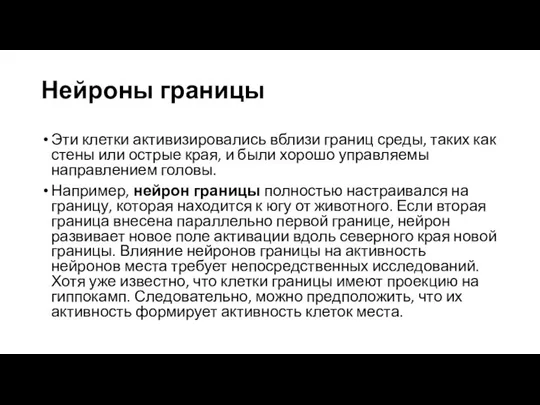 Нейроны границы

• Эти клетки активизировались вблизи границ среды, таких как стены или острые края, и были хорошо управляемы направлением головы.

• Например, нейрон границы полностью настраивался на границу, которая находится к югу от животного. Если вторая граница внесена параллельно первой границе, нейрон развивает новое поле активации вдоль северного края новой границы. Влияние нейронов границы на активность нейронов места требует непосредственных исследований. Хотя уже известно, что клетки границы имеют проекцию на гиппокамп. Следовательно, можно предположить, что их активность формирует активность клеток места.